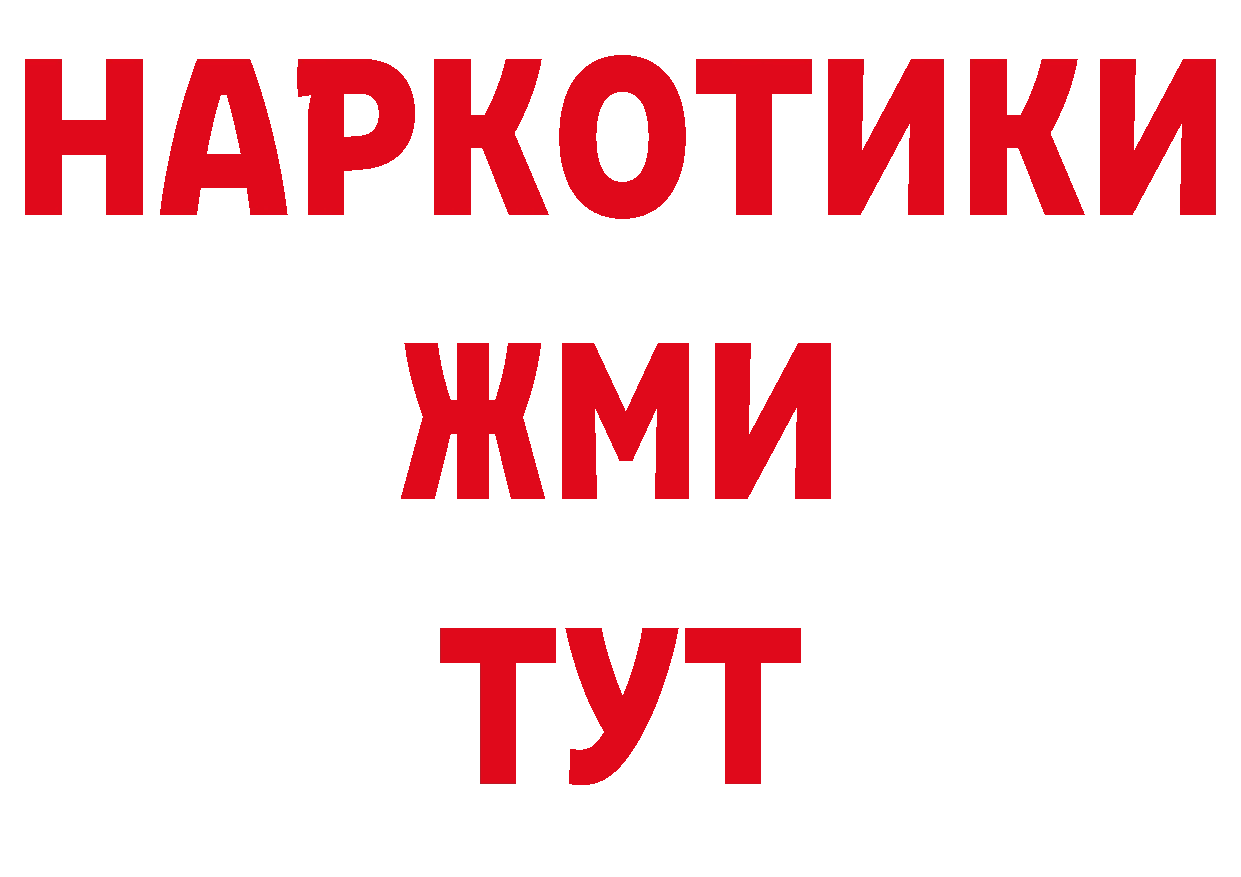 НАРКОТИКИ
ЖМИ
ТУТ